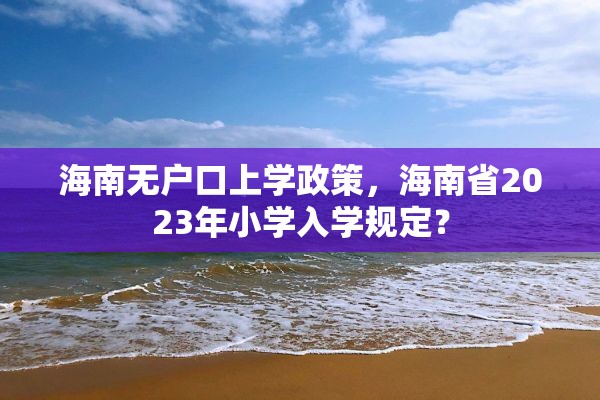 海南无户口上学政策，海南省2023年小学入学规定？